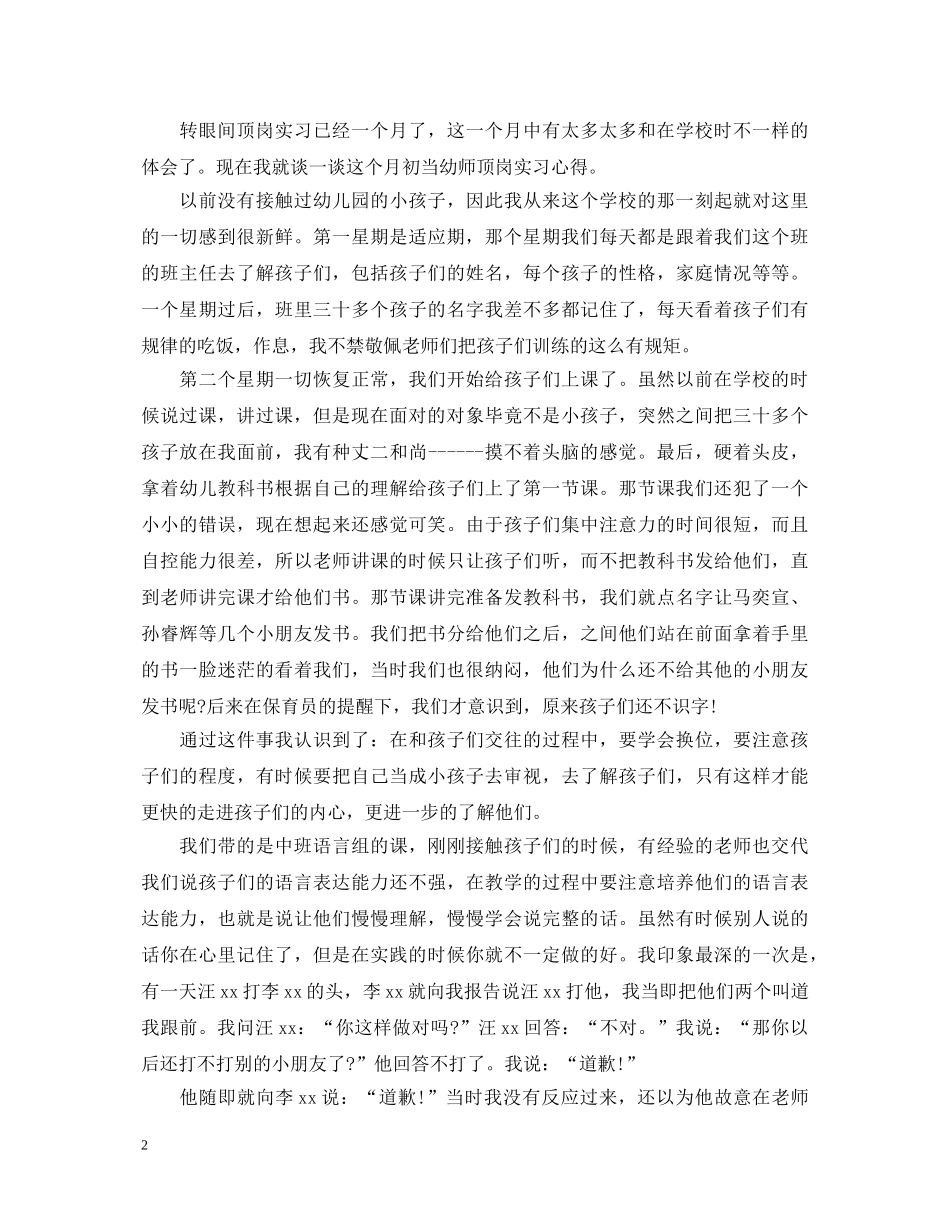 转眼间顶岗实习已经一个月了，这一个月中有太多太多和在学校时不一样的体会了。现在我就谈一谈这个月初当幼师顶岗实习心得。

以前没有接触过幼儿园的小孩子，因此我从来这个学校的那一刻起就对这里的一切感到很新鲜。第一星期是适应期，那个星期我们每天都是跟着我们这个班的班主任去了解孩子们，包括孩子们的姓名，每个孩子的性格，家庭情况等等。一个星期过后，班里三十多个孩子的名字我差不多都记住了，每天看着孩子们有规律的吃饭，作息，我不禁敬佩老师们把孩子们训练的这么有规矩。

第二个星期一切恢复正常，我们开始给孩子们上课了。虽然以前在学校的时候说过课，讲过课，但是现在面对的对象毕竟不是小孩子，突然之间把三十多个孩子放在我面前，我有种丈二和尚------摸不着头脑的感觉。最后，硬着头皮，拿着幼儿教科书根据自己的理解给孩子们上了第一节课。那节课我们还犯了一个小小的错误，现在想起来还感觉可笑。由于孩子们集中注意力的时间很短，而且自控能力很差，所以老师讲课的时候只让孩子们听，而不把教科书发给他们，直到老师讲完课才给他们书。那节课讲完准备发教科书，我们就点名字让马奕宣、孙睿辉等几个小朋友发书。我们把书分给他们之后，之间他们站在前面拿着手里的书一脸迷茫的看着我们，当时我们也很纳闷，他们为什么还不给其他的小朋友发书呢?后来在保育员的提醒下，我们才意识到，原来孩子们还不识字!

通过这件事我认识到了：在和孩子们交往的过程中，要学会换位，要注意孩子们的程度，有时候要把自己当成小孩子去审视，去了解孩子们，只有这样才能更快的走进孩子们的内心，更进一步的了解他们。

我们带的是中班语言组的课，刚刚接触孩子们的时候，有经验的老师也交代我们说孩子们的语言表达能力还不强，在教学的过程中要注意培养他们的语言表达能力，也就是说让他们慢慢理解，慢慢学会说完整的话。虽然有时候别人说的话你在心里记住了，但是在实践的时候你就不一定做的好。我印象最深的一次是，有一天汪 xx 打李 xx 的头，李 xx 就向我报告说汪 xx 打他，我当即把他们两个叫道我跟前。我问汪 xx：“你这样做对吗?”汪 xx 回答：“不对。”我说：“那你以后还打不打别的小朋友了?”他回答不打了。我说：“道歉!”

他随即就向李 xx 说：“道歉!”当时我没有反应过来，还以为他故意在老师

2